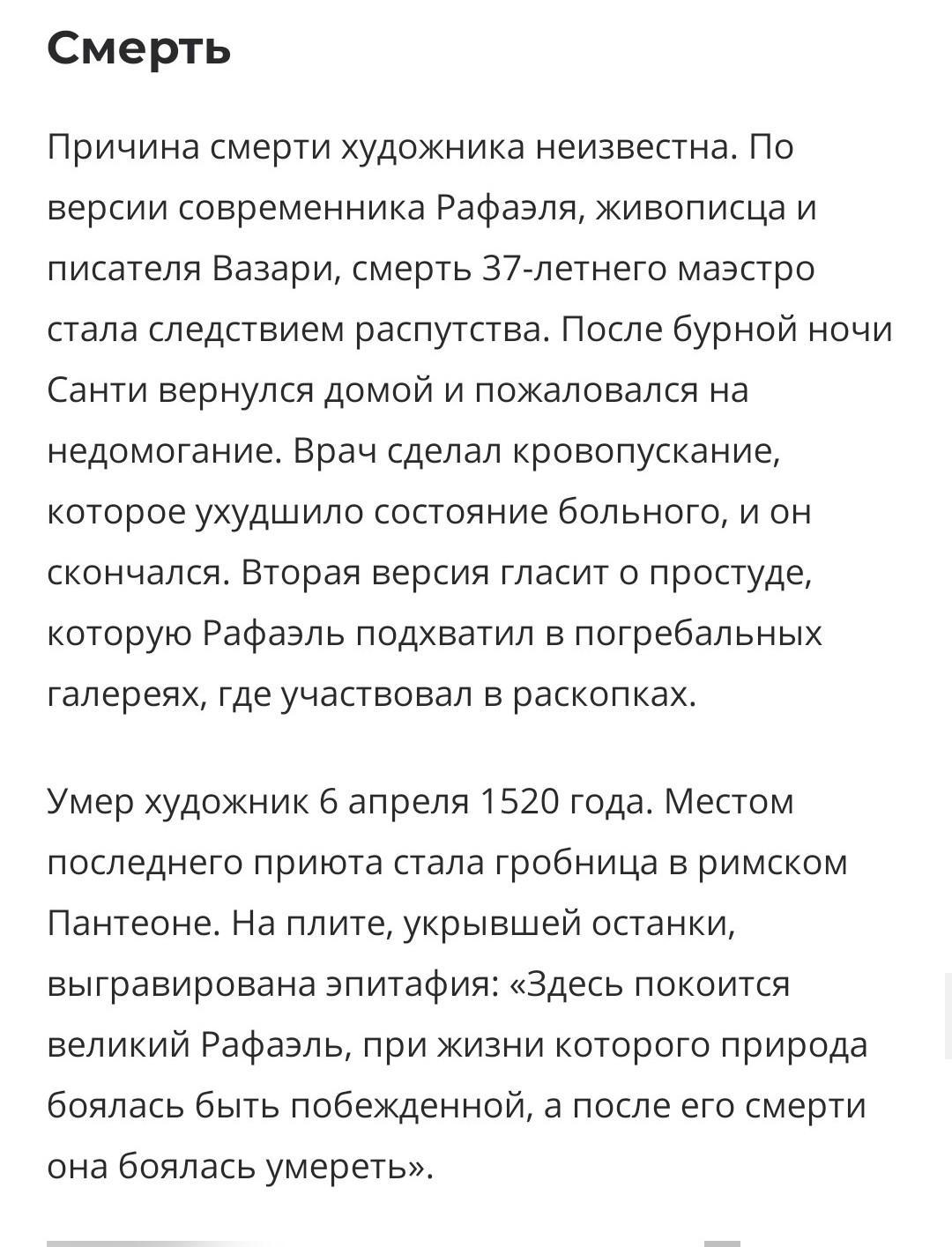 Смерть

Причина смерти художника неизвестна. По версии современника Рафаэля, живописца и писателя Вазари, смерть 37-летнего маэстро стала следствием распутства. После бурной ночи Санти вернулся домой и пожаловался на недомогание. Врач сделал кровопускание, которое ухудшило состояние больного, и он скончался. Вторая версия гласит о простуде, которую Рафаэль подхватил в погребальных галереях, где участвовал в раскопках.

Умер художник 6 апреля 1520 года. Местом последнего приюта стала гробница в римском Пантеоне. На плите, укрывшей останки, выгравирована эпитафия: «Здесь покоится великий Рафаэль, при жизни которого природа боялась быть побежденной, а после его смерти она боялась умереть».